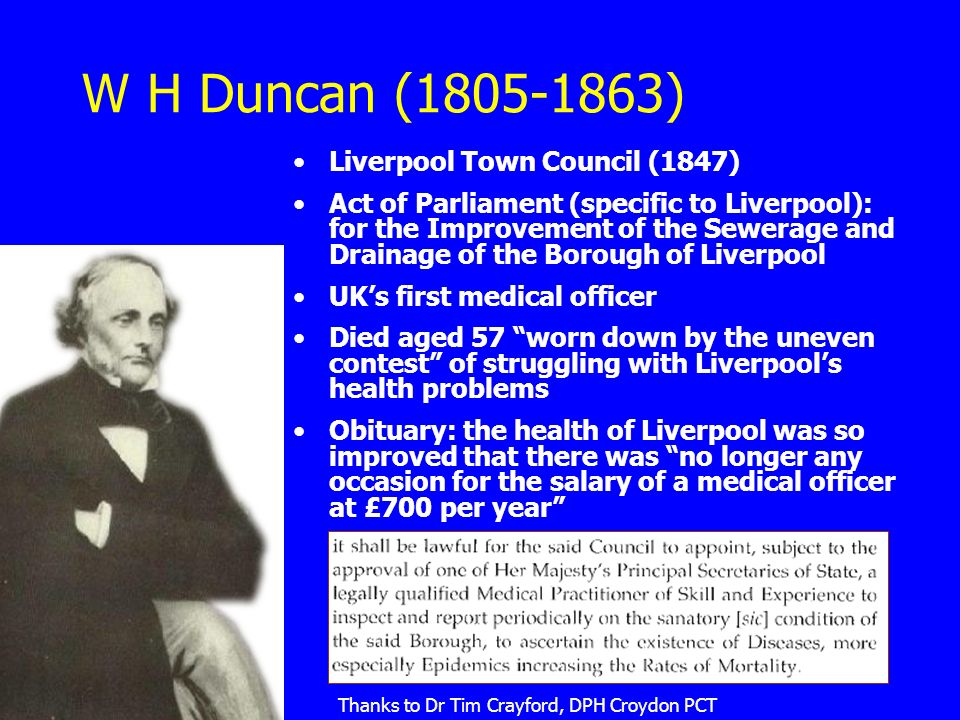 W H Duncan (1805-1863)

• Liverpool Town Council (1847)
• Act of Parliament (specific to Liverpool): for the Improvement of the Sewerage and Drainage of the Borough of Liverpool
• UK's first medical officer
• Died aged 57 "worn down by the uneven contest" of struggling with Liverpool's health problems
• Obituary: the health of Liverpool was so improved that there was "no longer any occasion for the salary of a medical officer at £700 per year"

it shall be lawful for the said Council to appoint, subject to the approval of one of Her Majesty's Principal Secretaries of State, a legally qualified Medical Practitioner of Skill and Experience to inspect and report periodically on the sanatory [sic] condition of the said Borough, to ascertain the existence of Diseases, more especially Epidemics increasing the Rates of Mortality.

Thanks to Dr Tim Crayford, DPH Croydon PCT